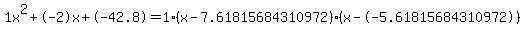 $1x^2+(-2)x+(-42.8)=1\cdot(x-7.61815684310972)\cdot(x-(-5.61815684310972))$